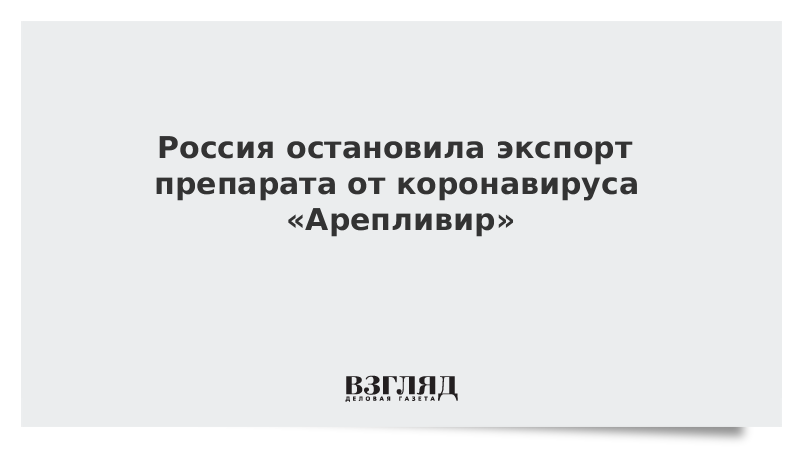 Россия остановила экспорт препарата от коронавируса «Арепливир»

ВЗГЛЯД
ДЕЛОВАЯ ГАЗЕТА